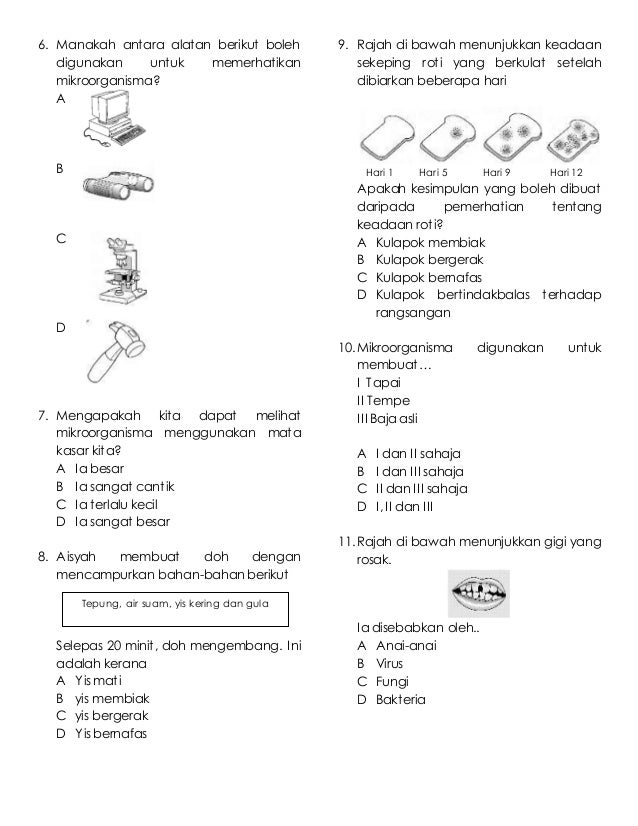 6. Manakah antara alatan berikut boleh digunakan untuk memerhatikan mikroorganisma?

A

B

C

D

7. Mengapakah kita dapat melihat mikroorganisma menggunakan mata kasar kita?
A Ia besar
B Ia sangat cantik
C Ia terlalu kecil
D Ia sangat besar

8. Aisyah membuat doh dengan mencampurkan bahan-bahan berikut

Tepung, air suam, yis kering dan gula

Selepas 20 minit, doh mengembang. Ini adalah kerana
A Yis mati
B yis membiak
C yis bergerak
D Yis bernafas

9. Rajah di bawah menunjukkan keadaan sekeping roti yang berkulat setelah dibiarkan beberapa hari

Hari 1 Hari 5 Hari 9 Hari 12

Apakah kesimpulan yang boleh dibuat daripada pemerhatian tentang keadaan roti?
A Kulapok membiak
B Kulapok bergerak
C Kulapok bernafas
D Kulapok bertindakbalas terhadap rangsangan

10. Mikroorganisma digunakan untuk membuat…
I Tapai
II Tempe
III Baja asli

A I dan II sahaja
B I dan III sahaja
C II dan III sahaja
D I, II dan III

11. Rajah di bawah menunjukkan gigi yang rosak.

Ia disebabkan oleh..
A Anai-anai
B Virus
C Fungi
D Bakteria